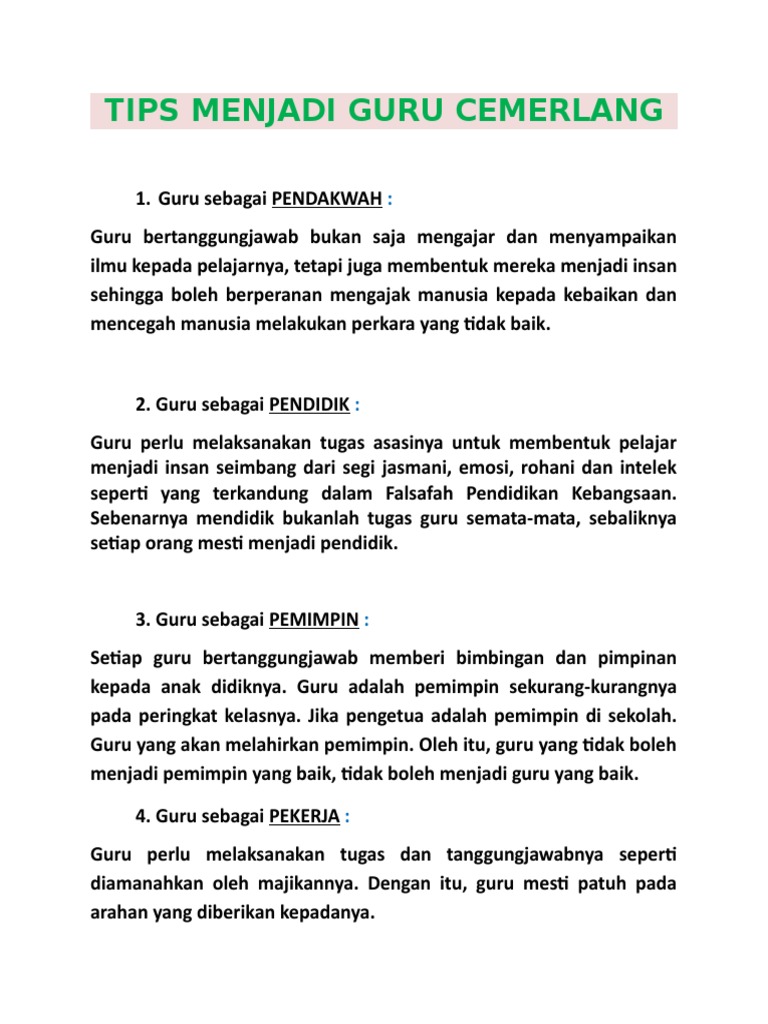 TIPS MENJADI GURU CEMERLANG

1. Guru sebagai PENDAKWAH :

Guru bertanggungjawab bukan saja mengajar dan menyampaikan ilmu kepada pelajarnya, tetapi juga membentuk mereka menjadi insan sehingga boleh berperanan mengajak manusia kepada kebaikan dan mencegah manusia melakukan perkara yang tidak baik.

2. Guru sebagai PENDIDIK :

Guru perlu melaksanakan tugas asasinya untuk membentuk pelajar menjadi insan seimbang dari segi jasmani, emosi, rohani dan intelek seperti yang terkandung dalam Falsafah Pendidikan Kebangsaan. Sebenarnya mendidik bukanlah tugas guru semata-mata, sebaliknya setiap orang mesti menjadi pendidik.

3. Guru sebagai PEMIMPIN :

Setiap guru bertanggungjawab memberi bimbingan dan pimpinan kepada anak didiknya. Guru adalah pemimpin sekurang-kurangnya pada peringkat kelasnya. Jika pengetua adalah pemimpin di sekolah. Guru yang akan melahirkan pemimpin. Oleh itu, guru yang tidak boleh menjadi pemimpin yang baik, tidak boleh menjadi guru yang baik.

4. Guru sebagai PEKERJA :

Guru perlu melaksanakan tugas dan tanggungjawabnya seperti diamanahkan oleh majikannya. Dengan itu, guru mesti patuh pada arahan yang diberikan kepadanya.